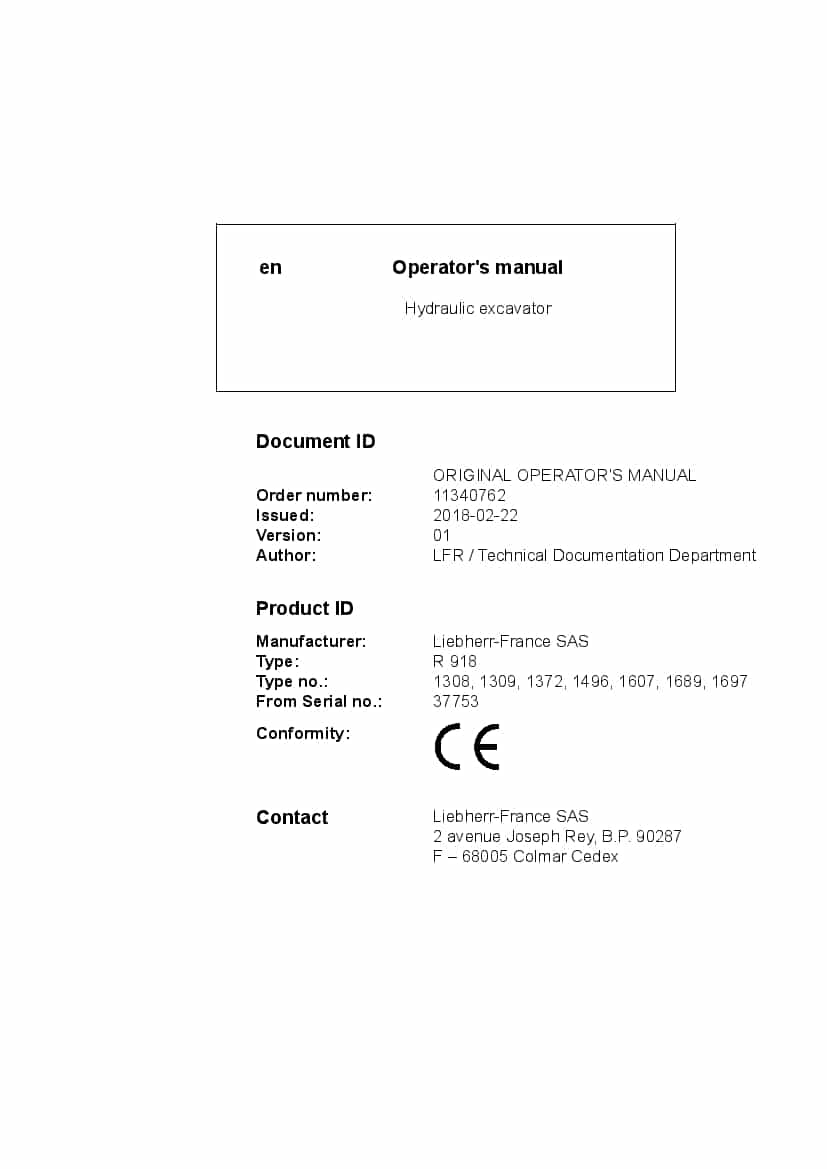 en Operator's manual

Hydraulic excavator

Document ID

ORIGINAL OPERATOR'S MANUAL

Order number: 11340762
Issued: 2018-02-22
Version: 01
Author: LFR / Technical Documentation Department

Product ID

Manufacturer: Liebherr-France SAS
Type: R 918
Type no.: 1308, 1309, 1372, 1496, 1607, 1689, 1697
From Serial no.: 37753
Conformity: CE

Contact Liebherr-France SAS
2 avenue Joseph Rey, B.P. 90287
F – 68005 Colmar Cedex